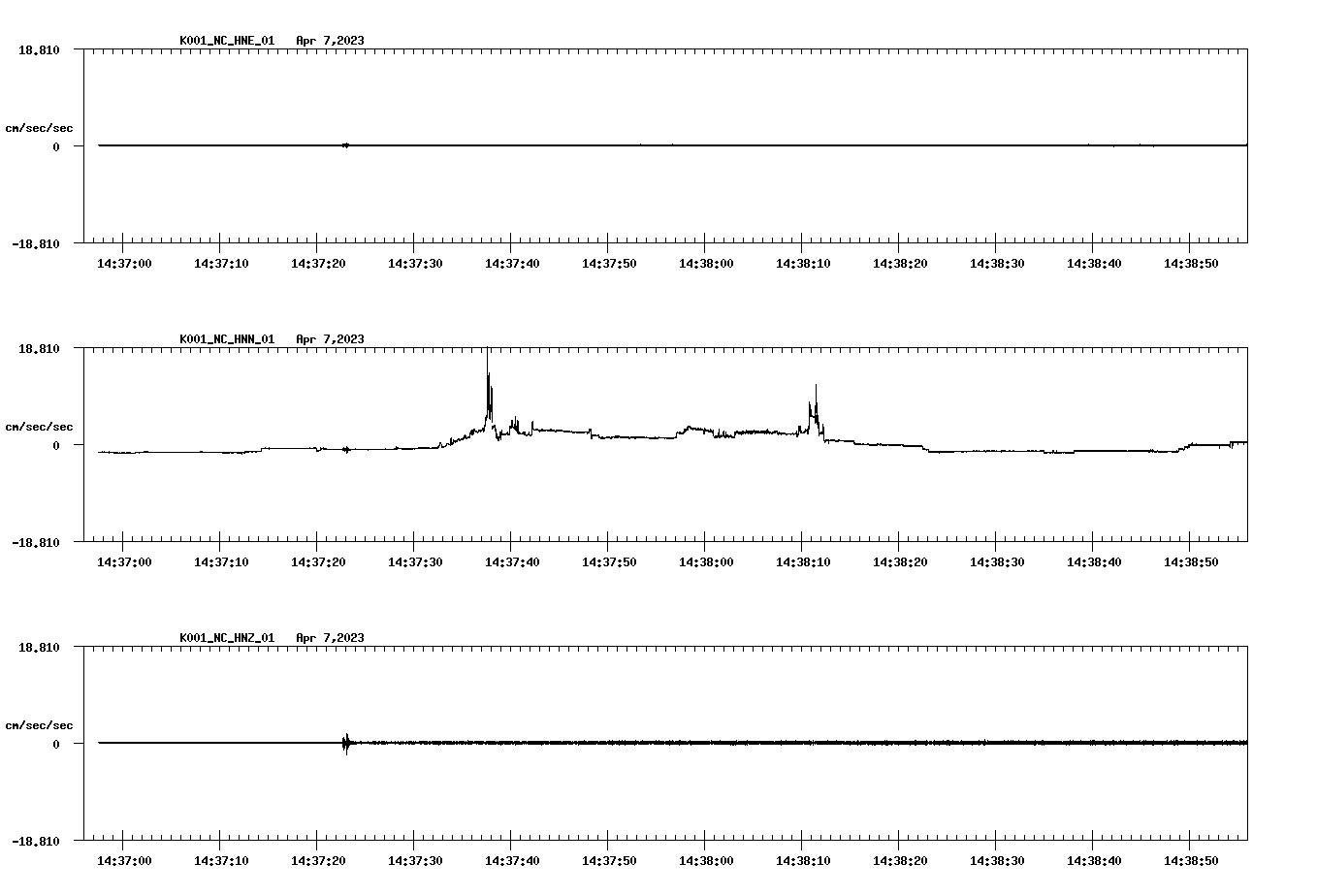 K001_NC_HNE_01 Apr 7,2023

18.810

cm/sec/sec

0

-18.810

14:37:00 14:37:10 14:37:20 14:37:30 14:37:40 14:37:50 14:38:00 14:38:10 14:38:20 14:38:30 14:38:40 14:38:50

K001_NC_HNN_01 Apr 7,2023

18.810

cm/sec/sec

0

-18.810

14:37:00 14:37:10 14:37:20 14:37:30 14:37:40 14:37:50 14:38:00 14:38:10 14:38:20 14:38:30 14:38:40 14:38:50

K001_NC_HNZ_01 Apr 7,2023

18.810

cm/sec/sec

0

-18.810

14:37:00 14:37:10 14:37:20 14:37:30 14:37:40 14:37:50 14:38:00 14:38:10 14:38:20 14:38:30 14:38:40 14:38:50